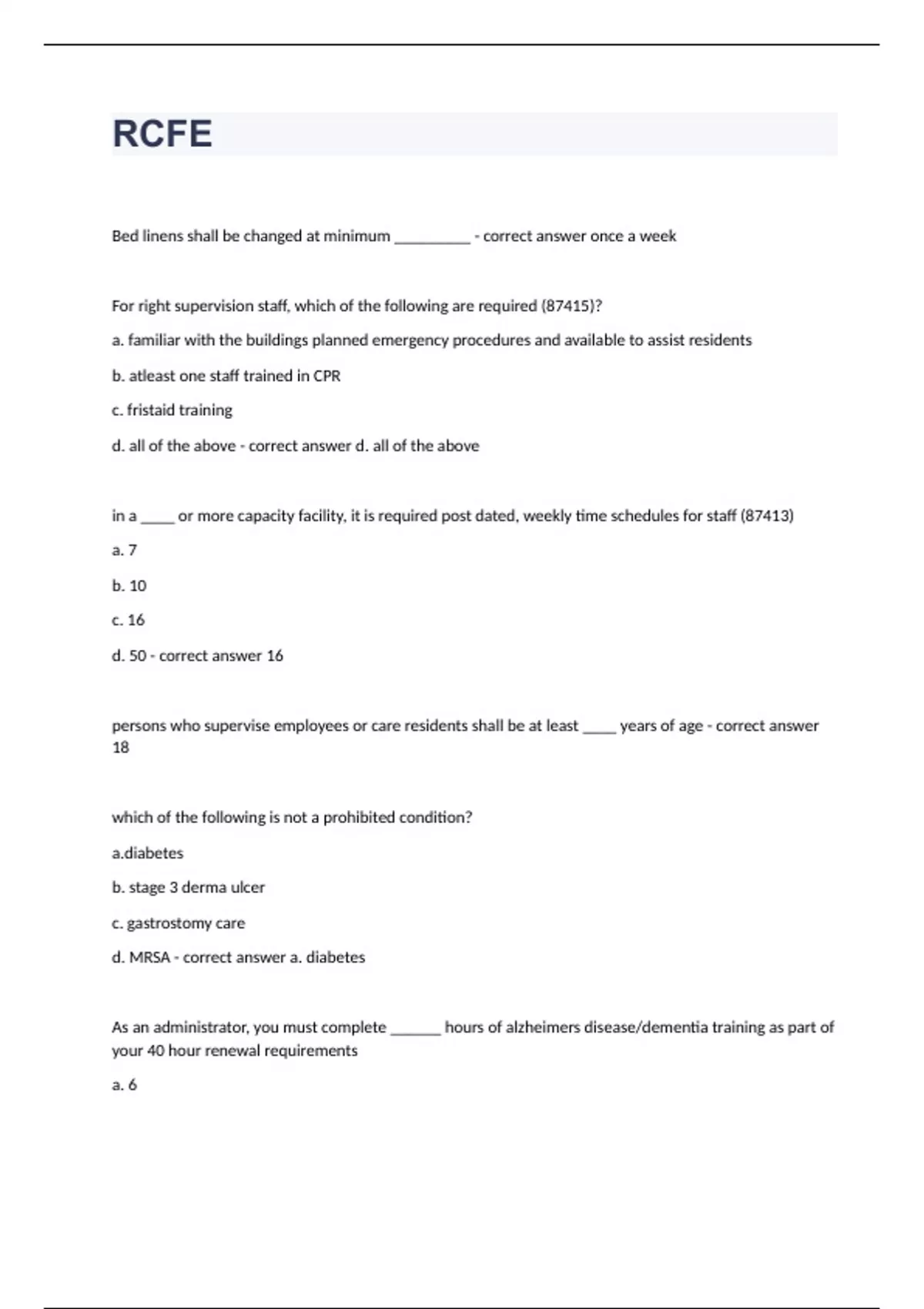 RCFE

Bed linens shall be changed at minimum __________ - correct answer once a week

For right supervision staff, which of the following are required (87415)?

a. familiar with the buildings planned emergency procedures and available to assist residents

b. atleast one staff trained in CPR

c. fristaid training

d. all of the above - correct answer d. all of the above

in a _____ or more capacity facility, it is required post dated, weekly time schedules for staff (87413)

a. 7

b. 10

c. 16

d. 50 - correct answer 16

persons who supervise employees or care residents shall be at least _____ years of age - correct answer 18

which of the following is not a prohibited condition?

a.diabetes

b. stage 3 derma ulcer

c. gastrostomy care

d. MRSA - correct answer a. diabetes

As an administrator, you must complete _______ hours of alzheimers disease/dementia training as part of your 40 hour renewal requirements

a. 6